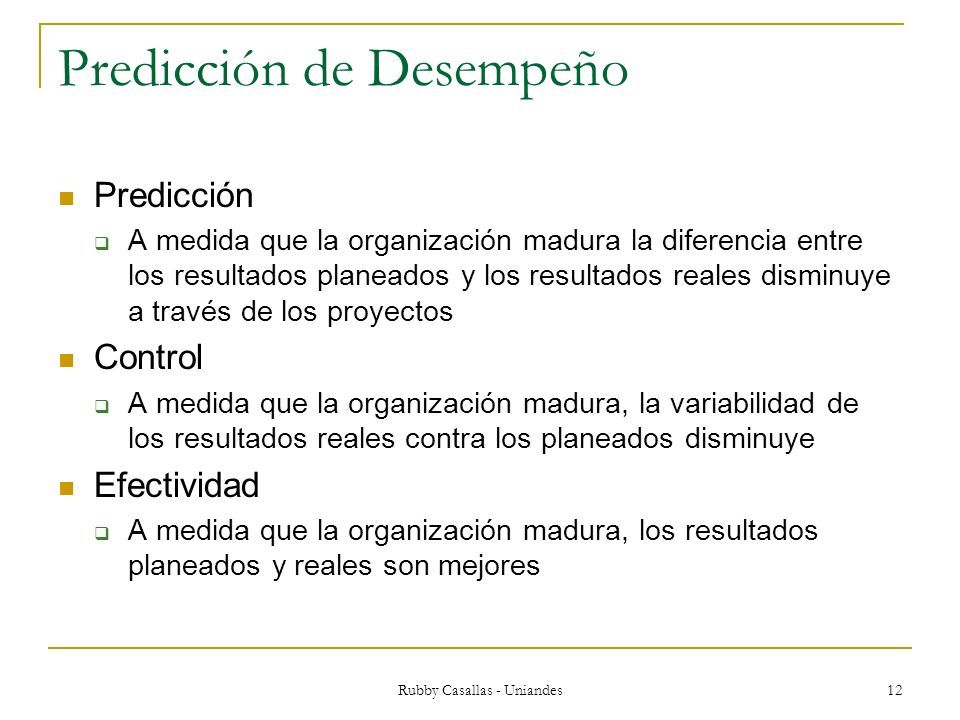 Predicción de Desempeño

Predicción

A medida que la organización madura la diferencia entre los resultados planeados y los resultados reales disminuye a través de los proyectos

Control

A medida que la organización madura, la variabilidad de los resultados reales contra los planeados disminuye

Efectividad

A medida que la organización madura, los resultados planeados y reales son mejores

Rubby Casallas - Uniandes

12